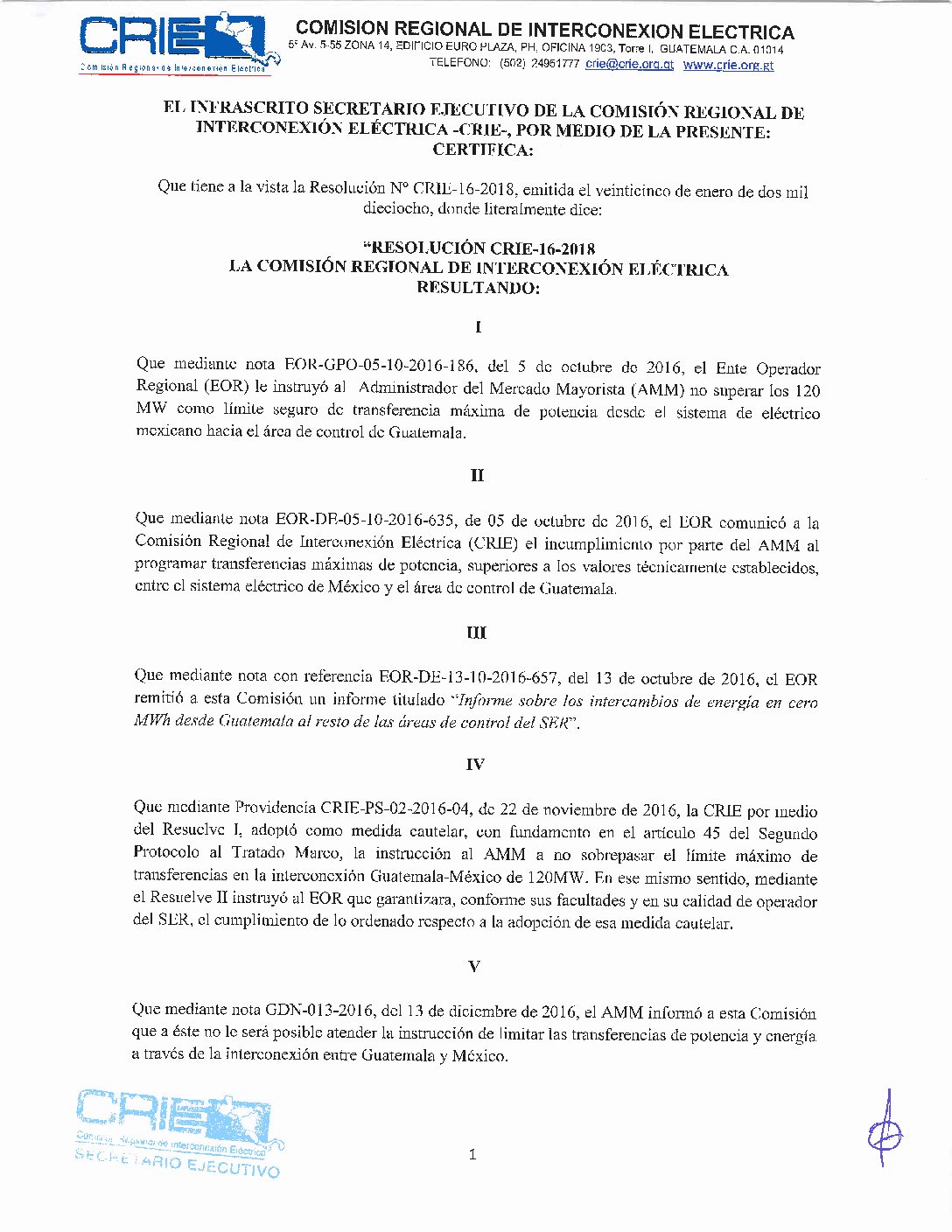 CRIE
Comisión Regional de Interconexión Eléctrica

COMISION REGIONAL DE INTERCONEXION ELECTRICA
5ª Av. 5-55 ZONA 14, EDIFICIO EURO PLAZA, PH, OFICINA 1903, Torre I, GUATEMALA C.A. 01014
TELEFONO: (502) 24951777 crie@crie.org.gt www.crie.org.gt

EL INFRASCRITO SECRETARIO EJECUTIVO DE LA COMISIÓN REGIONAL DE INTERCONEXIÓN ELÉCTRICA -CRIE-, POR MEDIO DE LA PRESENTE:
CERTIFICA:

Que tiene a la vista la Resolución N° CRIE-16-2018, emitida el veinticinco de enero de dos mil dieciocho, donde literalmente dice:

"RESOLUCIÓN CRIE-16-2018
LA COMISIÓN REGIONAL DE INTERCONEXIÓN ELÉCTRICA
RESULTANDO:

I

Que mediante nota EOR-GPO-05-10-2016-186, del 5 de octubre de 2016, el Ente Operador Regional (EOR) le instruyó al Administrador del Mercado Mayorista (AMM) no superar los 120 MW como límite seguro de transferencia máxima de potencia desde el sistema de eléctrico mexicano hacia el área de control de Guatemala.

II

Que mediante nota EOR-DE-05-10-2016-635, de 05 de octubre de 2016, el EOR comunicó a la Comisión Regional de Interconexión Eléctrica (CRIE) el incumplimiento por parte del AMM al programar transferencias máximas de potencia, superiores a los valores técnicamente establecidos, entre el sistema eléctrico de México y el área de control de Guatemala.

III

Que mediante nota con referencia EOR-DE-13-10-2016-657, del 13 de octubre de 2016, el EOR remitió a esta Comisión un informe titulado "Informe sobre los intercambios de energía en cero MWh desde Guatemala al resto de las áreas de control del SER".

IV

Que mediante Providencia CRIE-PS-02-2016-04, de 22 de noviembre de 2016, la CRIE por medio del Resuelve I, adoptó como medida cautelar, con fundamento en el artículo 45 del Segundo Protocolo al Tratado Marco, la instrucción al AMM a no sobrepasar el límite máximo de transferencias en la interconexión Guatemala-México de 120MW. En ese mismo sentido, mediante el Resuelve II instruyó al EOR que garantizara, conforme sus facultades y en su calidad de operador del SER, el cumplimiento de lo ordenado respecto a la adopción de esa medida cautelar.

V

Que mediante nota GDN-013-2016, del 13 de diciembre de 2016, el AMM informó a esta Comisión que a éste no le será posible atender la instrucción de limitar las transferencias de potencia y energía a través de la interconexión entre Guatemala y México.

CRIE
Comisión Regional de Interconexión Eléctrica
SECRETARIO EJECUTIVO

1